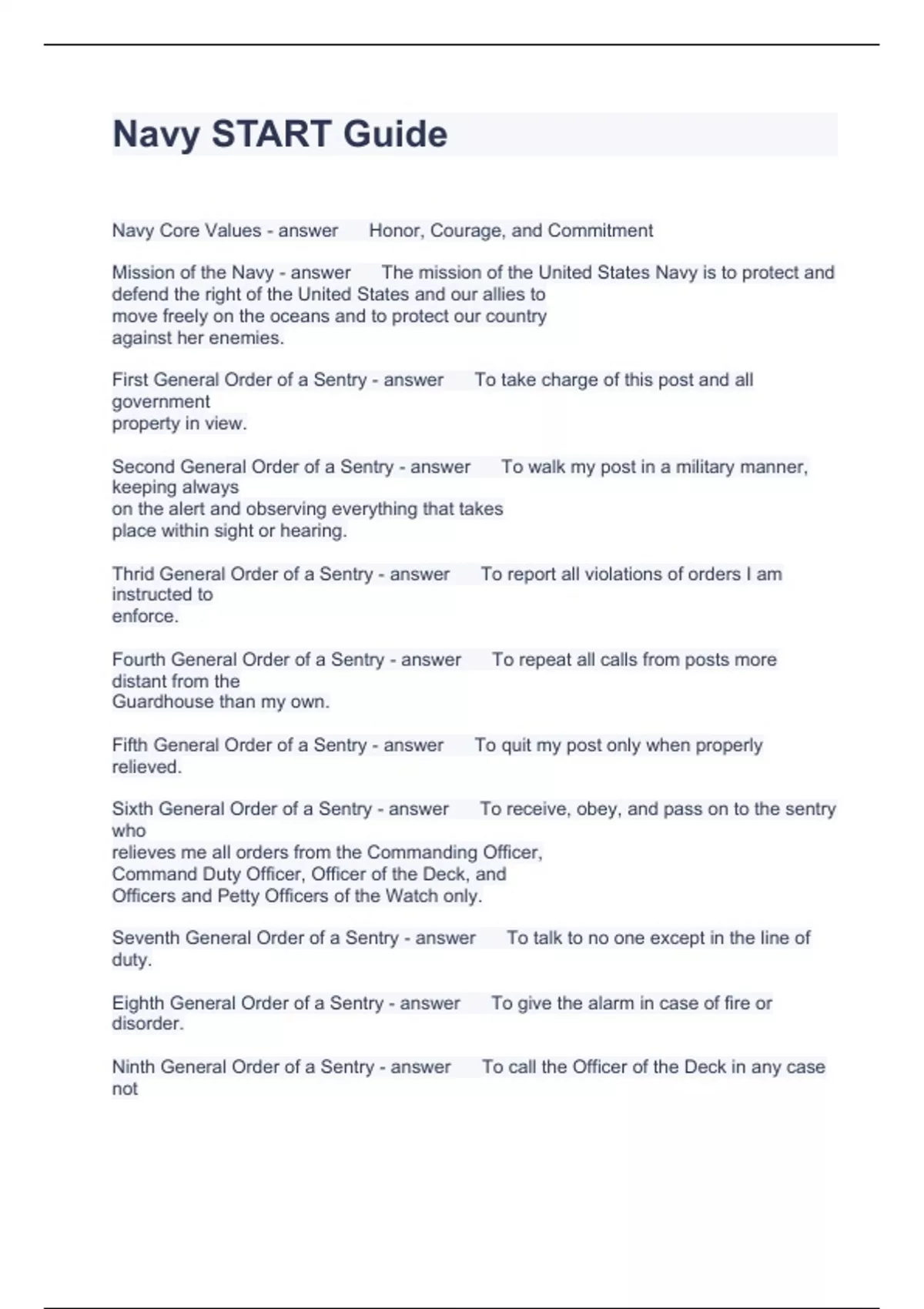 Navy START Guide

Navy Core Values - answer Honor, Courage, and Commitment

Mission of the Navy - answer The mission of the United States Navy is to protect and defend the right of the United States and our allies to move freely on the oceans and to protect our country against her enemies.

First General Order of a Sentry - answer To take charge of this post and all government property in view.

Second General Order of a Sentry - answer To walk my post in a military manner, keeping always on the alert and observing everything that takes place within sight or hearing.

Thrid General Order of a Sentry - answer To report all violations of orders I am instructed to enforce.

Fourth General Order of a Sentry - answer To repeat all calls from posts more distant from the Guardhouse than my own.

Fifth General Order of a Sentry - answer To quit my post only when properly relieved.

Sixth General Order of a Sentry - answer To receive, obey, and pass on to the sentry who relieves me all orders from the Commanding Officer, Command Duty Officer, Officer of the Deck, and Officers and Petty Officers of the Watch only.

Seventh General Order of a Sentry - answer To talk to no one except in the line of duty.

Eighth General Order of a Sentry - answer To give the alarm in case of fire or disorder.

Ninth General Order of a Sentry - answer To call the Officer of the Deck in any case not